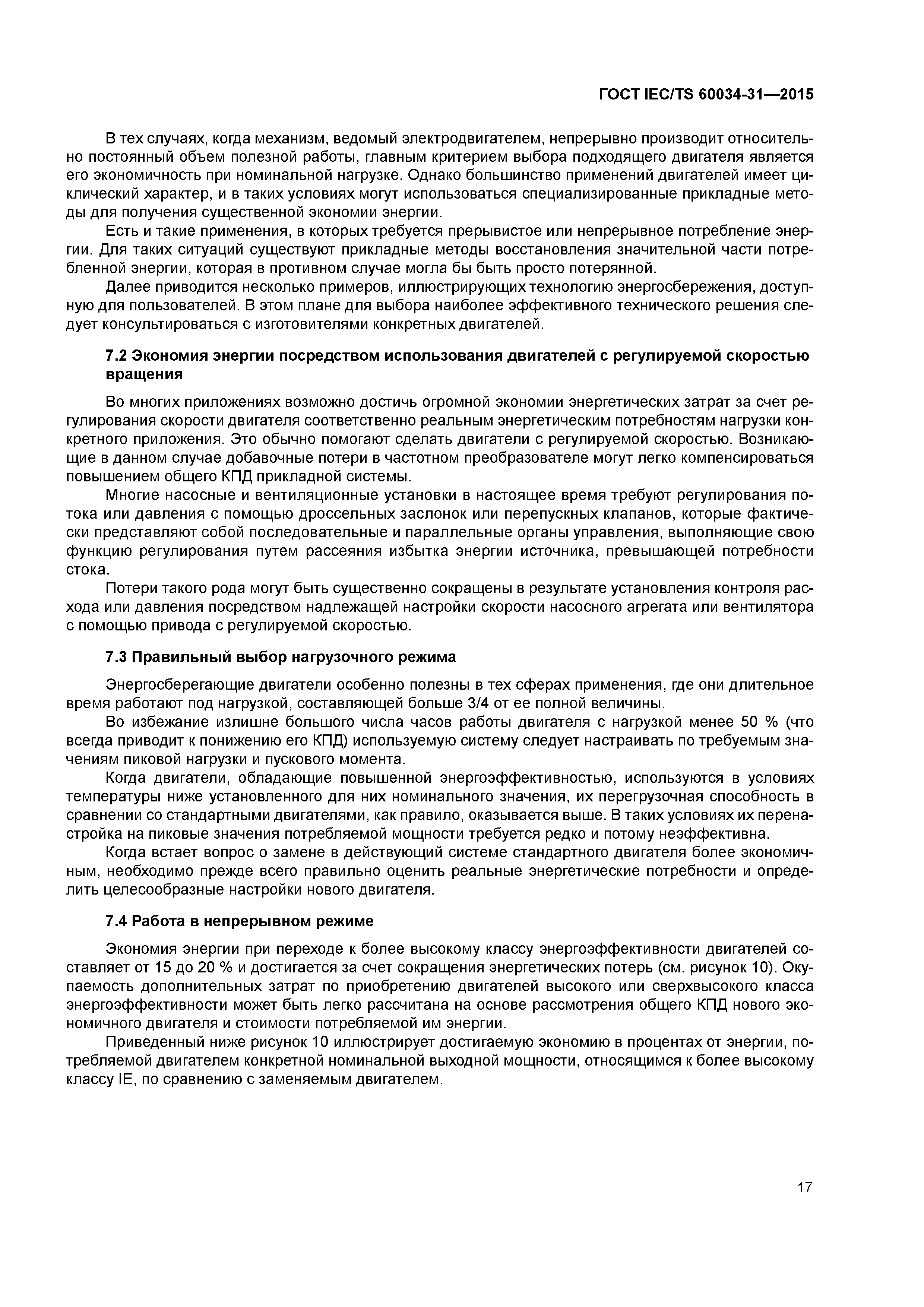 ГОСТ IEC/TS 60034-31—2015

В тех случаях, когда механизм, ведомый электродвигателем, непрерывно производит относительно постоянный объем полезной работы, главным критерием выбора подходящего двигателя является его экономичность при номинальной нагрузке. Однако большинство применений двигателей имеет циклический характер, и в таких условиях могут использоваться специализированные прикладные методы для получения существенной экономии энергии.

Есть и такие применения, в которых требуется прерывистое или непрерывное потребление энергии. Для таких ситуаций существуют прикладные методы восстановления значительной части потребленной энергии, которая в противном случае могла бы быть просто потерянной.

Далее приводится несколько примеров, иллюстрирующих технологию энергосбережения, доступную для пользователей. В этом плане для выбора наиболее эффективного технического решения следует консультироваться с изготовителями конкретных двигателей.

7.2 Экономия энергии посредством использования двигателей с регулируемой скоростью вращения

Во многих приложениях возможно достичь огромной экономии энергетических затрат за счет регулирования скорости двигателя соответственно реальным энергетическим потребностям нагрузки конкретного приложения. Это обычно помогают сделать двигатели с регулируемой скоростью. Возникающие в данном случае добавочные потери в частотном преобразователе могут легко компенсироваться повышением общего КПД прикладной системы.

Многие насосные и вентиляционные установки в настоящее время требуют регулирования потока или давления с помощью дроссельных заслонок или перепускных клапанов, которые фактически представляют собой последовательные и параллельные органы управления, выполняющие свою функцию регулирования путем рассеяния избытка энергии источника, превышающей потребности стока.

Потери такого рода могут быть существенно сокращены в результате установления контроля расхода или давления посредством надлежащей настройки скорости насосного агрегата или вентилятора с помощью привода с регулируемой скоростью.

7.3 Правильный выбор нагрузочного режима

Энергосберегающие двигатели особенно полезны в тех сферах применения, где они длительное время работают под нагрузкой, составляющей больше 3/4 от ее полной величины.

Во избежание излишне большого числа часов работы двигателя с нагрузкой менее 50 % (что всегда приводит к понижению его КПД) используемую систему следует настраивать по требуемым значениям пиковой нагрузки и пускового момента.

Когда двигатели, обладающие повышенной энергоэффективностью, используются в условиях температуры ниже установленного для них номинального значения, их перегрузочная способность в сравнении со стандартными двигателями, как правило, оказывается выше. В таких условиях их перенастройка на пиковые значения потребляемой мощности требуется редко и потому неэффективна.

Когда встает вопрос о замене в действующий системе стандартного двигателя более экономичным, необходимо прежде всего правильно оценить реальные энергетические потребности и определить целесообразные настройки нового двигателя.

7.4 Работа в непрерывном режиме

Экономия энергии при переходе к более высокому классу энергоэффективности двигателей составляет от 15 до 20 % и достигается за счет сокращения энергетических потерь (см. рисунок 10). Окупаемость дополнительных затрат по приобретению двигателей высокого или сверхвысокого класса энергоэффективности может быть легко рассчитана на основе рассмотрения общего КПД нового экономичного двигателя и стоимости потребляемой им энергии.

Приведенный ниже рисунок 10 иллюстрирует достигаемую экономию в процентах от энергии, потребляемой двигателем конкретной номинальной выходной мощности, относящимся к более высокому классу IE, по сравнению с заменяемым двигателем.

17